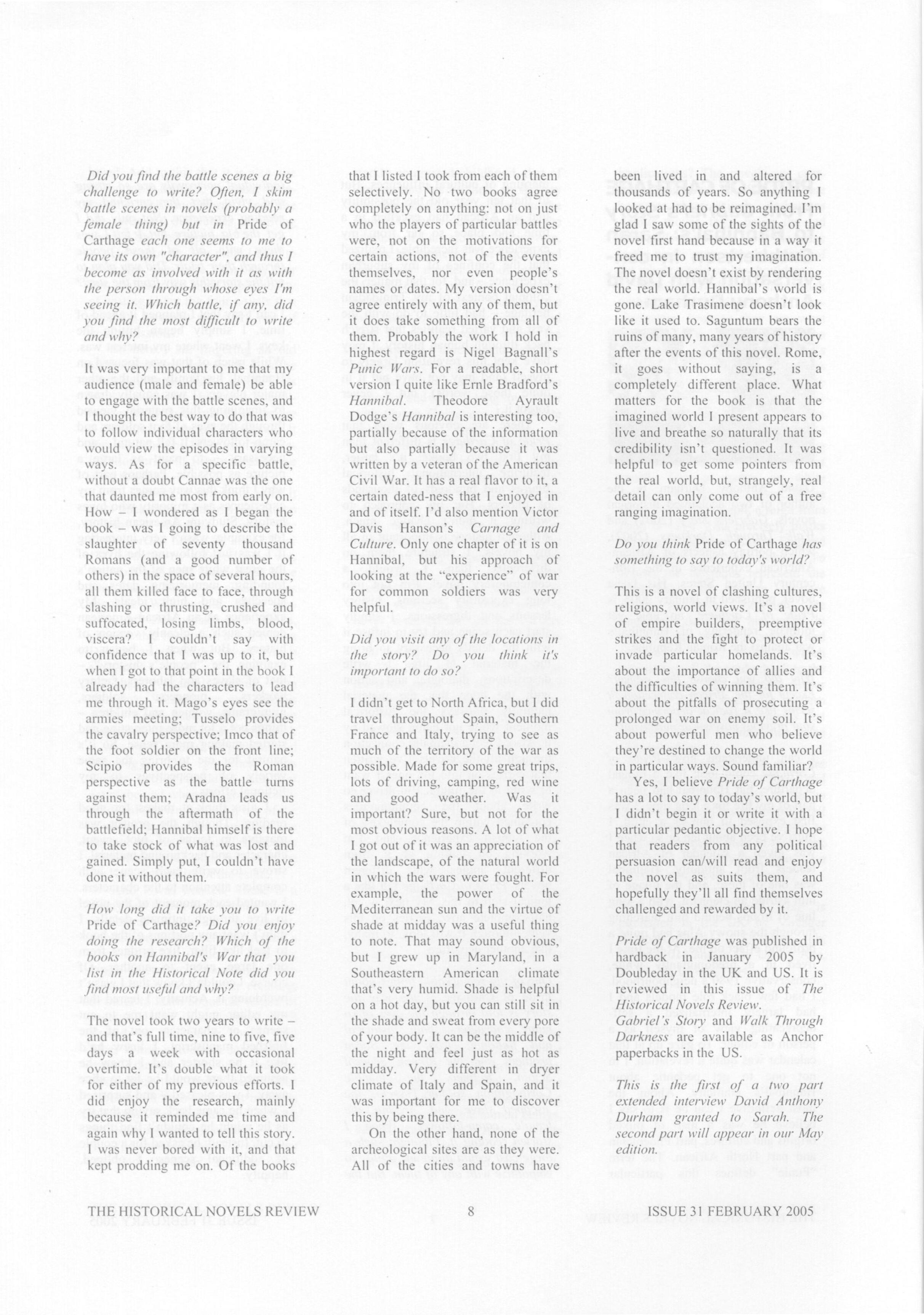 Did you find the battle scenes a big challenge to write? Often, I skim battle scenes in novels (probably a female thing) but in Pride of Carthage each one seems to me to have its own "character", and thus I become as involved with it as with the person through whose eyes I'm seeing it. Which battle, if any, did you find the most difficult to write and why?

It was very important to me that my audience (male and female) be able to engage with the battle scenes, and I thought the best way to do that was to follow individual characters who would view the episodes in varying ways. As for a specific battle, without a doubt Cannae was the one that daunted me most from early on. How – I wondered as I began the book – was I going to describe the slaughter of seventy thousand Romans (and a good number of others) in the space of several hours, all them killed face to face, through slashing or thrusting, crushed and suffocated, losing limbs, blood, viscera? I couldn't say with confidence that I was up to it, but when I got to that point in the book I already had the characters to lead me through it. Mago's eyes see the armies meeting; Tusselo provides the cavalry perspective; Imco that of the foot soldier on the front line; Scipio provides the Roman perspective as the battle turns against them; Aradna leads us through the aftermath of the battlefield; Hannibal himself is there to take stock of what was lost and gained. Simply put, I couldn't have done it without them.

How long did it take you to write Pride of Carthage? Did you enjoy doing the research? Which of the books on Hannibal's War that you list in the Historical Note did you find most useful and why?

The novel took two years to write – and that's full time, nine to five, five days a week with occasional overtime. It's double what it took for either of my previous efforts. I did enjoy the research, mainly because it reminded me time and again why I wanted to tell this story. I was never bored with it, and that kept prodding me on. Of the books that I listed I took from each of them selectively. No two books agree completely on anything: not on just who the players of particular battles were, not on the motivations for certain actions, not of the events themselves, nor even people's names or dates. My version doesn't agree entirely with any of them, but it does take something from all of them. Probably the work I hold in highest regard is Nigel Bagnall's Punic Wars. For a readable, short version I quite like Ernle Bradford's Hannibal. Theodore Ayrault Dodge's Hannibal is interesting too, partially because of the information but also partially because it was written by a veteran of the American Civil War. It has a real flavor to it, a certain dated-ness that I enjoyed in and of itself. I'd also mention Victor Davis Hanson's Carnage and Culture. Only one chapter of it is on Hannibal, but his approach of looking at the "experience" of war for common soldiers was very helpful.

Did you visit any of the locations in the story? Do you think it's important to do so?

I didn't get to North Africa, but I did travel throughout Spain, Southern France and Italy, trying to see as much of the territory of the war as possible. Made for some great trips, lots of driving, camping, red wine and good weather. Was it important? Sure, but not for the most obvious reasons. A lot of what I got out of it was an appreciation of the landscape, of the natural world in which the wars were fought. For example, the power of the Mediterranean sun and the virtue of shade at midday was a useful thing to note. That may sound obvious, but I grew up in Maryland, in a Southeastern American climate that's very humid. Shade is helpful on a hot day, but you can still sit in the shade and sweat from every pore of your body. It can be the middle of the night and feel just as hot as midday. Very different in dryer climate of Italy and Spain, and it was important for me to discover this by being there.

On the other hand, none of the archeological sites are as they were. All of the cities and towns have been lived in and altered for thousands of years. So anything I looked at had to be reimagined. I'm glad I saw some of the sights of the novel first hand because in a way it freed me to trust my imagination. The novel doesn't exist by rendering the real world. Hannibal's world is gone. Lake Trasimene doesn't look like it used to. Saguntum bears the ruins of many, many years of history after the events of this novel. Rome, it goes without saying, is a completely different place. What matters for the book is that the imagined world I present appears to live and breathe so naturally that its credibility isn't questioned. It was helpful to get some pointers from the real world, but, strangely, real detail can only come out of a free ranging imagination.

Do you think Pride of Carthage has something to say to today's world?

This is a novel of clashing cultures, religions, world views. It's a novel of empire builders, preemptive strikes and the fight to protect or invade particular homelands. It's about the importance of allies and the difficulties of winning them. It's about the pitfalls of prosecuting a prolonged war on enemy soil. It's about powerful men who believe they're destined to change the world in particular ways. Sound familiar?

Yes, I believe Pride of Carthage has a lot to say to today's world, but I didn't begin it or write it with a particular pedantic objective. I hope that readers from any political persuasion can/will read and enjoy the novel as suits them, and hopefully they'll all find themselves challenged and rewarded by it.

Pride of Carthage was published in hardback in January 2005 by Doubleday in the UK and US. It is reviewed in this issue of The Historical Novels Review. Gabriel's Story and Walk Through Darkness are available as Anchor paperbacks in the US.

This is the first of a two part extended interview David Anthony Durham granted to Sarah. The second part will appear in our May edition.

THE HISTORICAL NOVELS REVIEW 8 ISSUE 31 FEBRUARY 2005